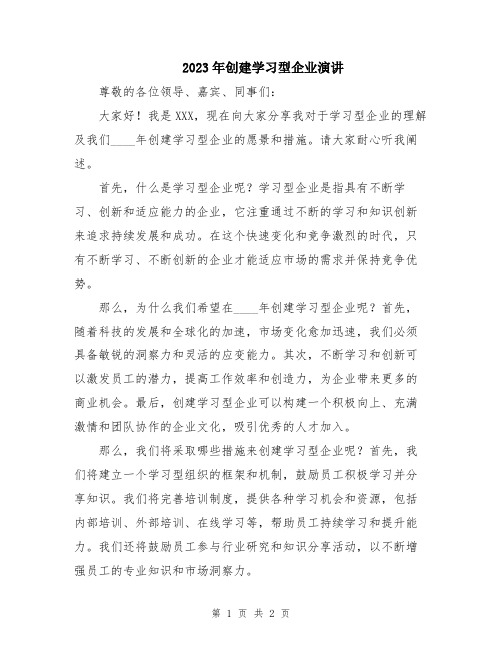 2023年创建学习型企业演讲

尊敬的各位领导、嘉宾、同事们:

大家好！我是XXX，现在向大家分享我对于学习型企业的理解及我们____年创建学习型企业的愿景和措施。请大家耐心听我阐述。

首先，什么是学习型企业呢？学习型企业是指具有不断学习、创新和适应能力的企业，它注重通过不断的学习和知识创新来追求持续发展和成功。在这个快速变化和竞争激烈的时代，只有不断学习、不断创新的企业才能适应市场的需求并保持竞争优势。

那么，为什么我们希望在____年创建学习型企业呢？首先，随着科技的发展和全球化的加速，市场变化愈加迅速，我们必须具备敏锐的洞察力和灵活的应变能力。其次，不断学习和创新可以激发员工的潜力，提高工作效率和创造力，为企业带来更多的商业机会。最后，创建学习型企业可以构建一个积极向上、充满激情和团队协作的企业文化，吸引优秀的人才加入。

那么，我们将采取哪些措施来创建学习型企业呢？首先，我们将建立一个学习型组织的框架和机制，鼓励员工积极学习并分享知识。我们将完善培训制度，提供各种学习机会和资源，包括内部培训、外部培训、在线学习等，帮助员工持续学习和提升能力。我们还将鼓励员工参与行业研究和知识分享活动，以不断增强员工的专业知识和市场洞察力。

第 1 页 共 2 页